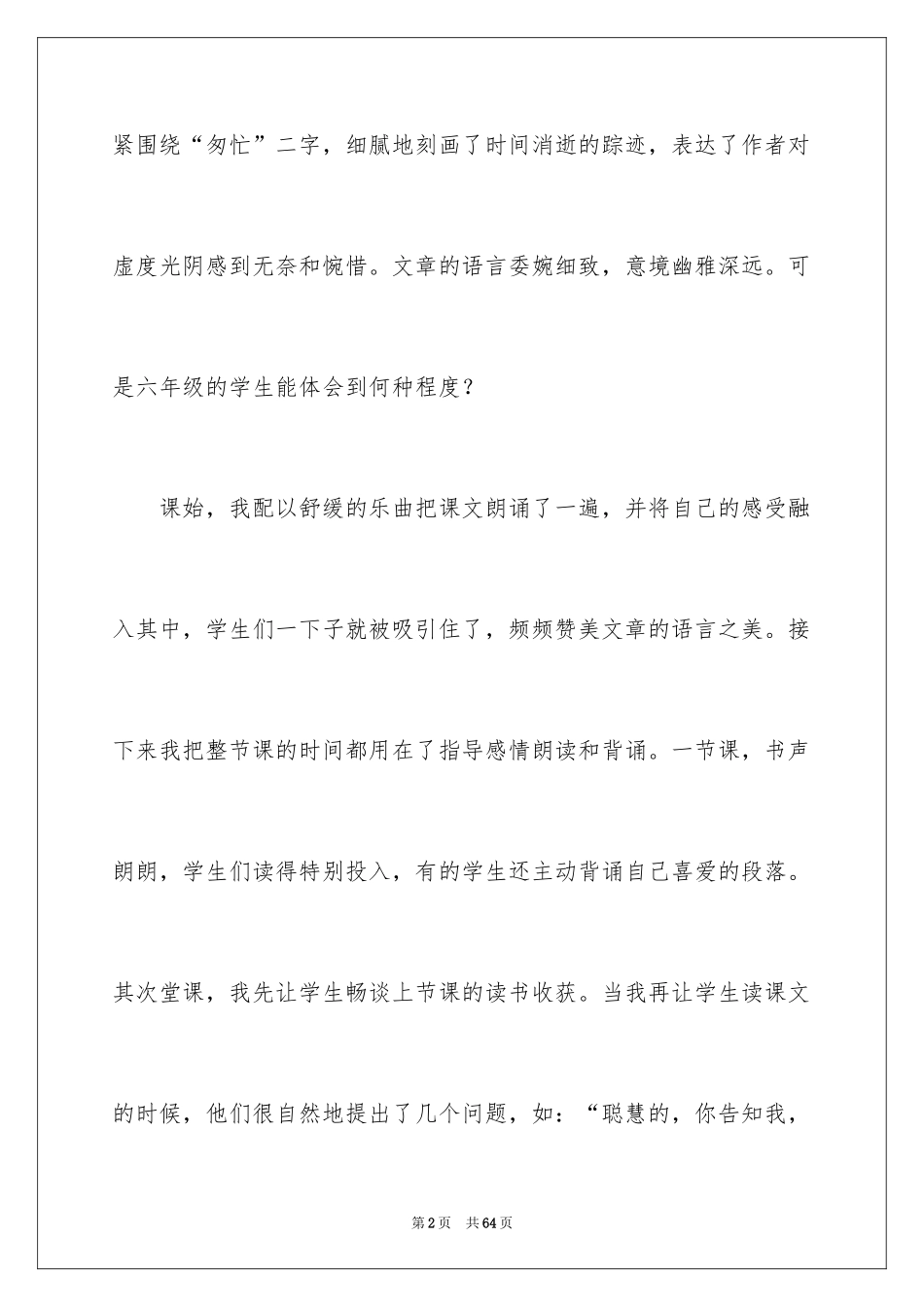 紧围绕“匆忙”二字，细腻地刻画了时间消逝的踪迹，表达了作者对虚度光阴感到无奈和惋惜。文章的语言委婉细致，意境幽雅深远。可是六年级的学生能体会到何种程度？

课始，我配以舒缓的乐曲把课文朗诵了一遍，并将自己的感受融入其中，学生们一下子就被吸引住了，频频赞美文章的语言之美。接下来我把整节课的时间都用在了指导感情朗读和背诵。一节课，书声朗朗，学生们读得特别投入，有的学生还主动背诵自己喜爱的段落。其次堂课，我先让学生畅谈上节课的读书收获。当我再让学生读课文的时候，他们很自然地提出了几个问题，如：“聪慧的，你告知我，

第2页 共64页